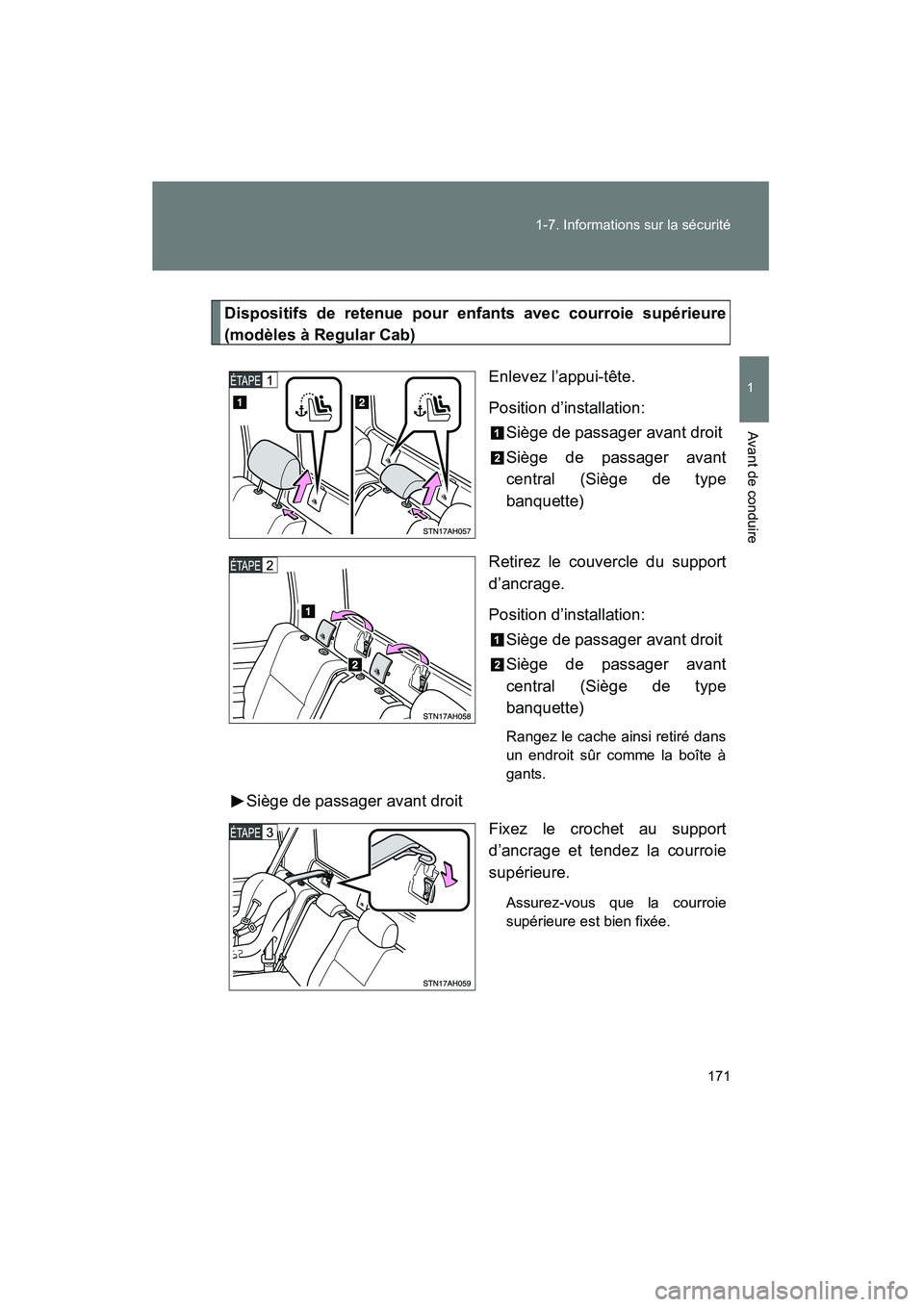 1-7. Informations sur la sécurité

1

Avant de conduire

Dispositifs de retenue pour enfants avec courroie supérieure (modèles à Regular Cab)

ÉTAPE 1

1

2

STN17AH057

Enlevez l'appui-tête.

Position d'installation:

1 Siège de passager avant droit

2 Siège de passager avant central (Siège de type banquette)

ÉTAPE 2

1

2

STN17AH058

Retirez le couvercle du support d'ancrage.

Position d'installation:

1 Siège de passager avant droit

2 Siège de passager avant central (Siège de type banquette)

Rangez le cache ainsi retiré dans un endroit sûr comme la boîte à gants.

►Siège de passager avant droit

ÉTAPE 3

STN17AH059

Fixez le crochet au support d'ancrage et tendez la courroie supérieure.

Assurez-vous que la courroie supérieure est bien fixée.

171

carmanualsonline.info